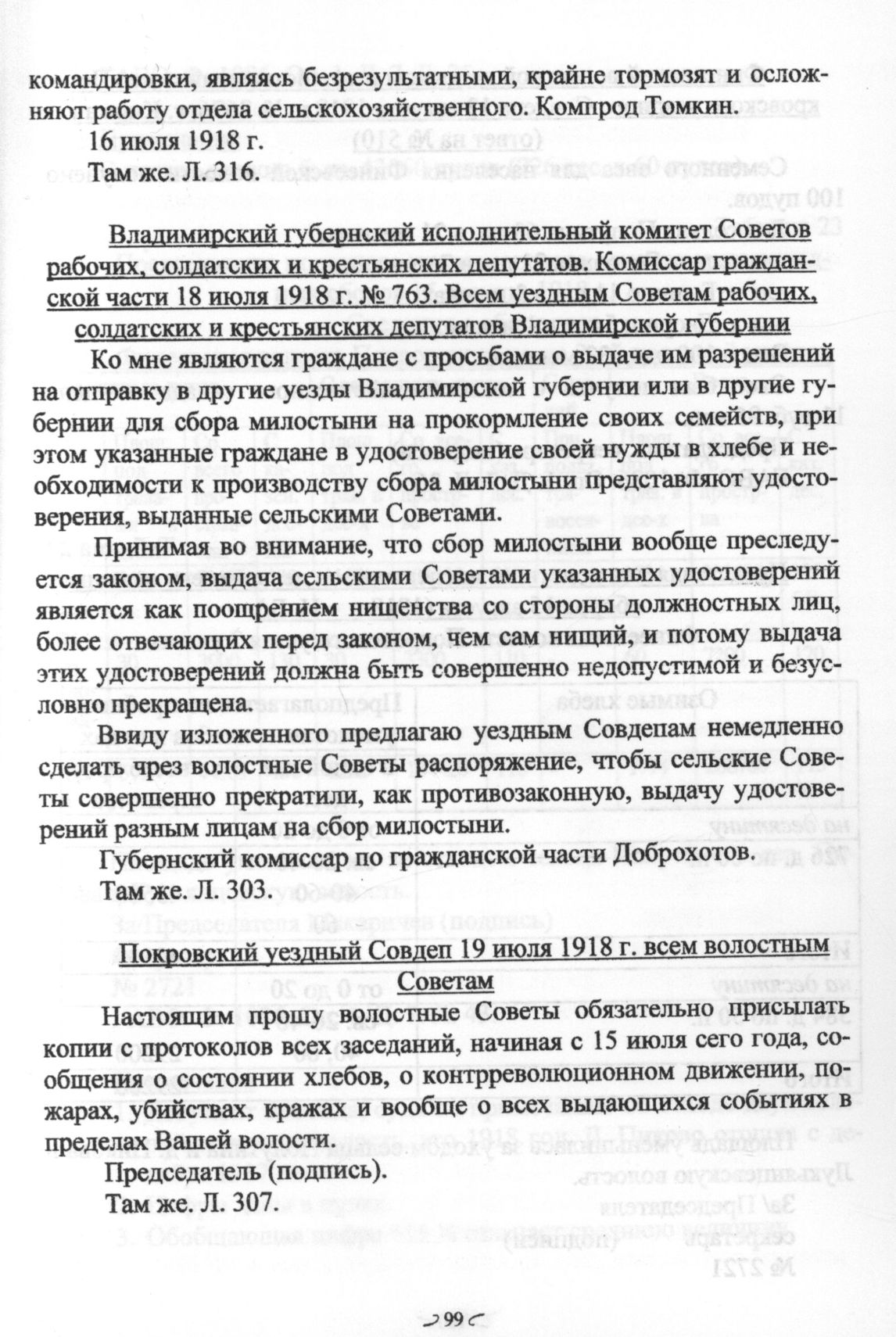 командировки, являясь безрезультатными, крайне тормозят и осложняют работу отдела сельскохозяйственного. Компрод Томкин.

16 июля 1918 г.

Там же. Л. 316.

Владимирский губернский исполнительный комитет Советов рабочих, солдатских и крестьянских депутатов. Комиссар гражданской части 18 июля 1918 г. № 763. Всем уездным Советам рабочих, солдатских и крестьянских депутатов Владимирской губернии

Ко мне являются граждане с просьбами о выдаче им разрешений на отправку в другие уезды Владимирской губернии или в другие губернии для сбора милостыни на прокормление своих семейств, при этом указанные граждане в удостоверение своей нужды в хлебе и необходимости к производству сбора милостыни представляют удостоверения, выданные сельскими Советами.

Принимая во внимание, что сбор милостыни вообще преследуется законом, выдача сельскими Советами указанных удостоверений является как поощрением нищенства со стороны должностных лиц, более отвечающих перед законом, чем сам нищий, и потому выдача этих удостоверений должна быть совершенно недопустимой и безусловно прекращена.

Ввиду изложенного предлагаю уездным Совдепам немедленно сделать чрез волостные Советы распоряжение, чтобы сельские Советы совершенно прекратили, как противозаконную, выдачу удостоверений разным лицам на сбор милостыни.

Губернский комиссар по гражданской части Доброхотов.

Там же. Л. 303.

Покровский уездный Совдеп 19 июля 1918 г. всем волостным Советам

Настоящим прошу волостные Советы обязательно присылать копии с протоколов всех заседаний, начиная с 15 июля сего года, сообщения о состоянии хлебов, о контрреволюционном движении, пожарах, убийствах, кражах и вообще о всех выдающихся событиях в пределах Вашей волости.

Председатель (подпись).

Там же. Л. 307.

99